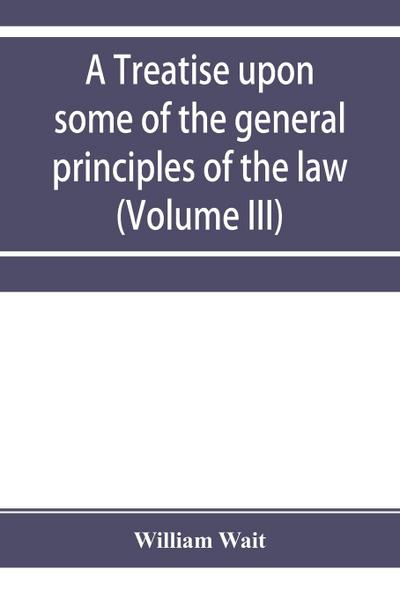 A Treatise upon some of the general principles of the law (Volume III)

William Wait